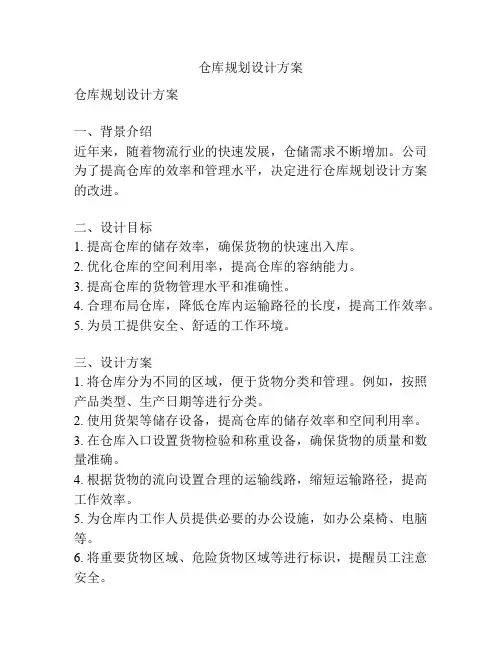 仓库规划设计方案

仓库规划设计方案

一、背景介绍
近年来，随着物流行业的快速发展，仓储需求不断增加。公司为了提高仓库的效率和管理水平，决定进行仓库规划设计方案的改进。

二、设计目标
1. 提高仓库的储存效率，确保货物的快速出入库。
2. 优化仓库的空间利用率，提高仓库的容纳能力。
3. 提高仓库的货物管理水平和准确性。
4. 合理布局仓库，降低仓库内运输路径的长度，提高工作效率。
5. 为员工提供安全、舒适的工作环境。

三、设计方案
1. 将仓库分为不同的区域，便于货物分类和管理。例如，按照产品类型、生产日期等进行分类。
2. 使用货架等储存设备，提高仓库的储存效率和空间利用率。
3. 在仓库入口设置货物检验和称重设备，确保货物的质量和数量准确。
4. 根据货物的流向设置合理的运输线路，缩短运输路径，提高工作效率。
5. 为仓库内工作人员提供必要的办公设施，如办公桌椅、电脑等。
6. 将重要货物区域、危险货物区域等进行标识，提醒员工注意安全。